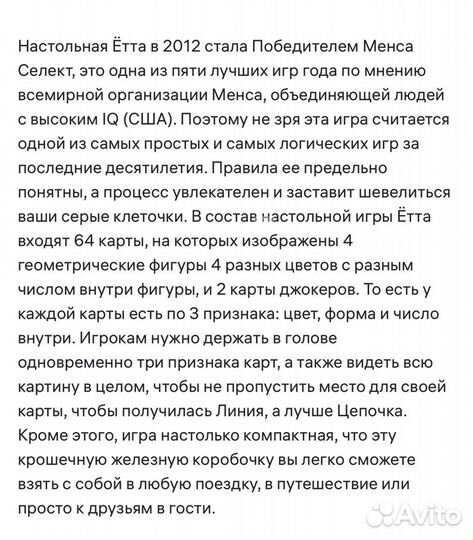 Настольная Ётта в 2012 стала Победителем Менса Селект, это одна из пяти лучших игр года по мнению всемирной организации Менса, объединяющей людей с высоким IQ (США). Поэтому не зря эта игра считается одной из самых простых и самых логических игр за последние десятилетия. Правила ее предельно понятны, а процесс увлекателен и заставит шевелиться ваши серые клеточки. В состав настольной игры Ётта входят 64 карты, на которых изображены 4 геометрические фигуры 4 разных цветов с разным числом внутри фигуры, и 2 карты джокеров. То есть у каждой карты есть по 3 признака: цвет, форма и число внутри. Игрокам нужно держать в голове одновременно три признака карт, а также видеть всю картину в целом, чтобы не пропустить место для своей карты, чтобы получилась Линия, а лучше Цепочка. Кроме этого, игра настолько компактная, что эту крошечную железную коробочку вы легко сможете взять с собой в любую поездку, в путешествие или просто к друзьям в гости.

Avito